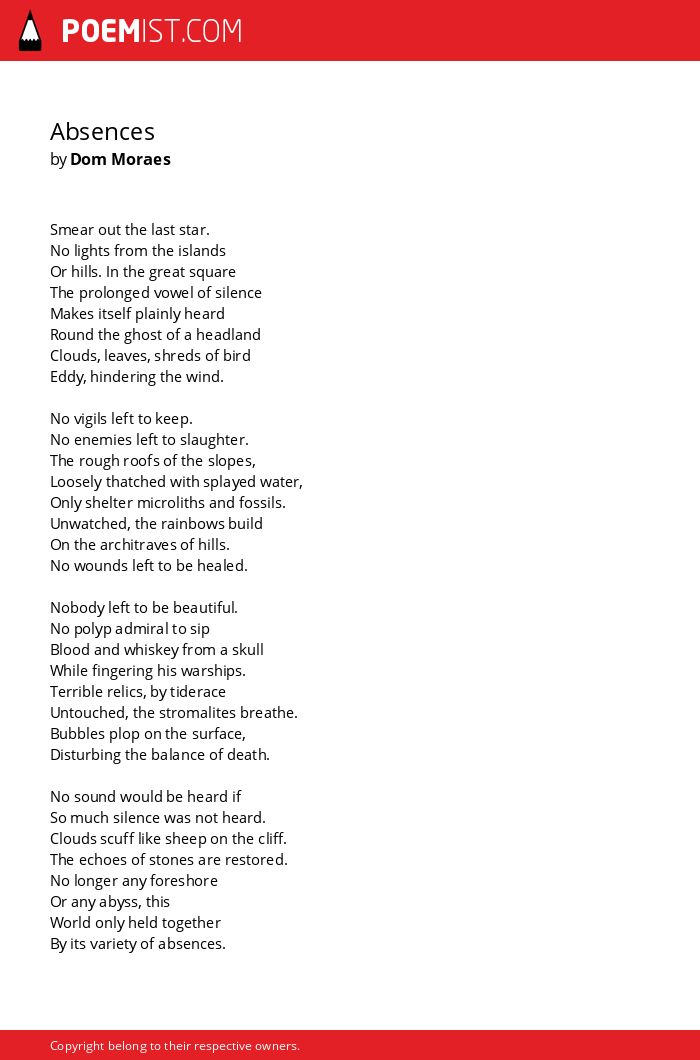 POEMIST.COM

Absences
by Dom Moraes

Smear out the last star.
No lights from the islands
Or hills. In the great square
The prolonged vowel of silence
Makes itself plainly heard
Round the ghost of a headland
Clouds, leaves, shreds of bird
Eddy, hindering the wind.

No vigils left to keep.
No enemies left to slaughter.
The rough roofs of the slopes,
Loosely thatched with splayed water,
Only shelter microliths and fossils.
Unwatched, the rainbows build
On the architraves of hills.
No wounds left to be healed.

Nobody left to be beautiful.
No polyp admiral to sip
Blood and whiskey from a skull
While fingering his warships.
Terrible relics, by tiderace
Untouched, the stromalites breathe.
Bubbles plop on the surface,
Disturbing the balance of death.

No sound would be heard if
So much silence was not heard.
Clouds scuff like sheep on the cliff.
The echoes of stones are restored.
No longer any foreshore
Or any abyss, this
World only held together
By its variety of absences.

Copyright belong to their respective owners.